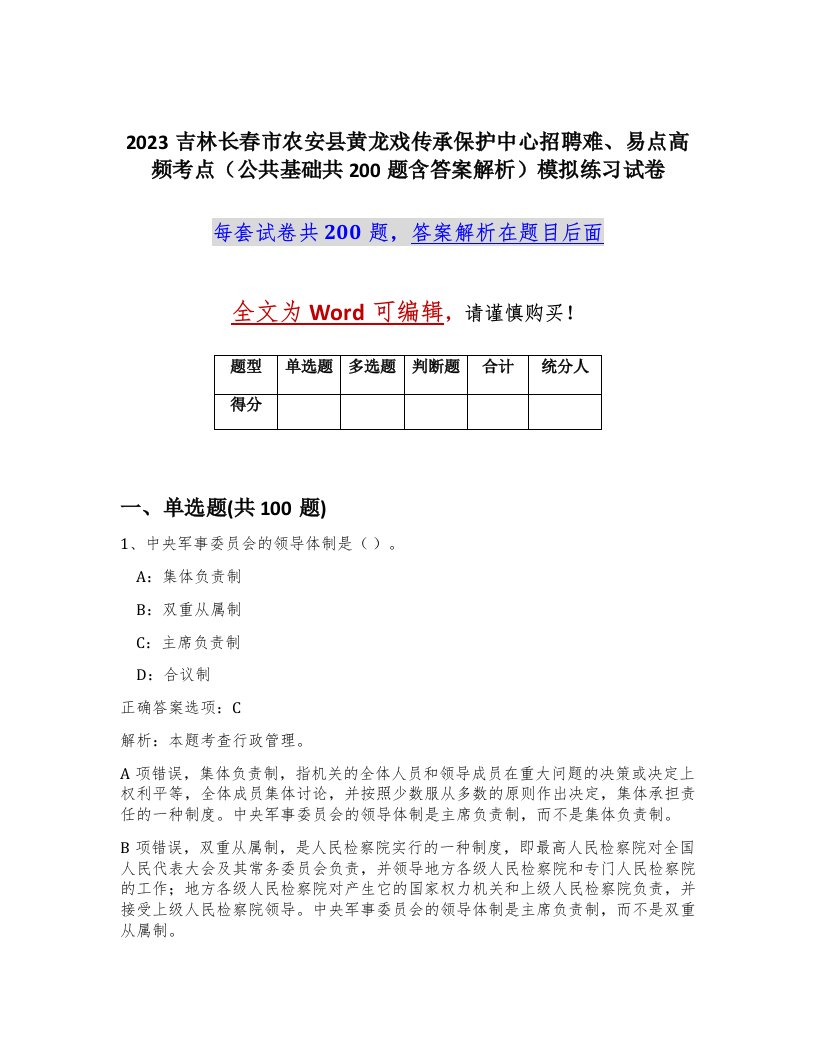 2023 吉林长春市农安县黄龙戏传承保护中心招聘难、易点高频考点（公共基础共 200 题含答案解析）模拟练习试卷

每套试卷共 200 题，答案解析在题目后面

全文为 Word 可编辑，请谨慎购买！

| 题型 | 单选题 | 多选题 | 判断题 | 合计 | 统分人 |
|---|---|---|---|---|---|
| 得分 | | | | | |

一、单选题(共 100 题)

1、中央军事委员会的领导体制是（ ）。

A：集体负责制

B：双重从属制

C：主席负责制

D：合议制

正确答案选项：C

解析：本题考查行政管理。

A 项错误，集体负责制，指机关的全体人员和领导成员在重大问题的决策或决定上权利平等，全体成员集体讨论，并按照少数服从多数的原则作出决定，集体承担责任的一种制度。中央军事委员会的领导体制是主席负责制，而不是集体负责制。

B 项错误，双重从属制，是人民检察院实行的一种制度，即最高人民检察院对全国人民代表大会及其常务委员会负责，并领导地方各级人民检察院和专门人民检察院的工作；地方各级人民检察院对产生它的国家权力机关和上级人民检察院负责，并接受上级人民检察院领导。中央军事委员会的领导体制是主席负责制，而不是双重从属制。